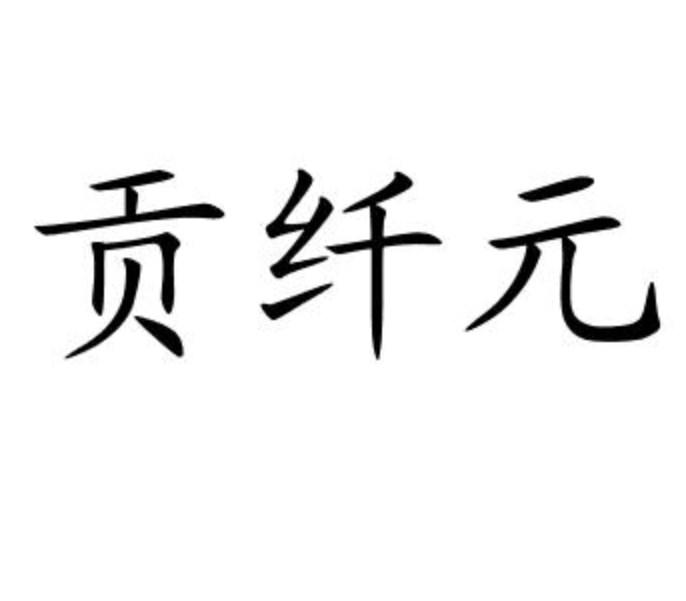 贡纤元